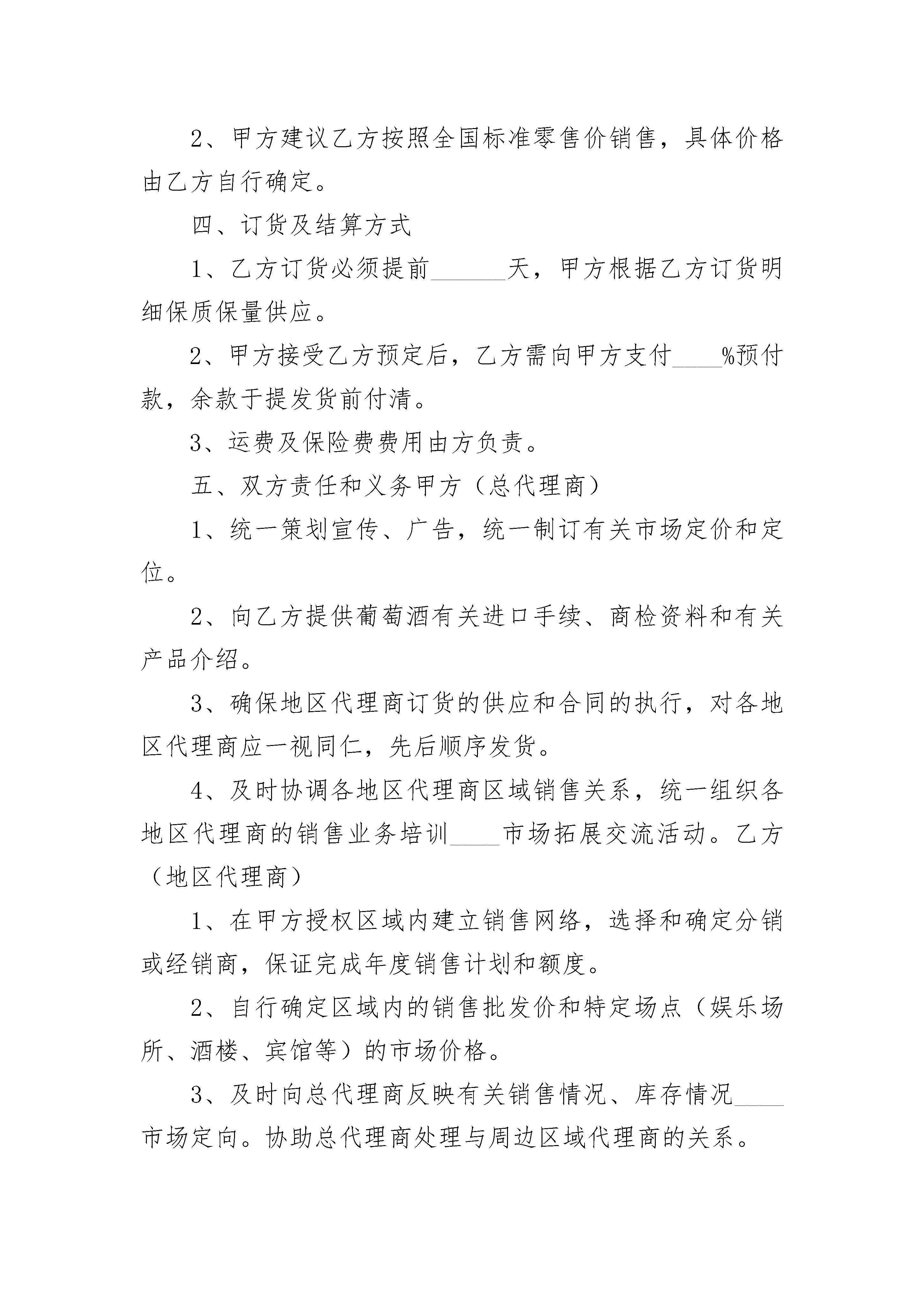 2、甲方建议乙方按照全国标准零售价销售，具体价格由乙方自行确定。

四、订货及结算方式

1、乙方订货必须提前______天，甲方根据乙方订货明细保质保量供应。

2、甲方接受乙方预定后，乙方需向甲方支付____%预付款，余款于提发货前付清。

3、运费及保险费费用由方负责。

五、双方责任和义务甲方（总代理商）

1、统一策划宣传、广告，统一制订有关市场定价和定位。

2、向乙方提供葡萄酒有关进口手续、商检资料和有关产品介绍。

3、确保地区代理商订货的供应和合同的执行，对各地区代理商应一视同仁，先后顺序发货。

4、及时协调各地区代理商区域销售关系，统一组织各地区代理商的销售业务培训____市场拓展交流活动。乙方（地区代理商）

1、在甲方授权区域内建立销售网络，选择和确定分销或经销商，保证完成年度销售计划和额度。

2、自行确定区域内的销售批发价和特定场点（娱乐场所、酒楼、宾馆等）的市场价格。

3、及时向总代理商反映有关销售情况、库存情况____市场定向。协助总代理商处理与周边区域代理商的关系。